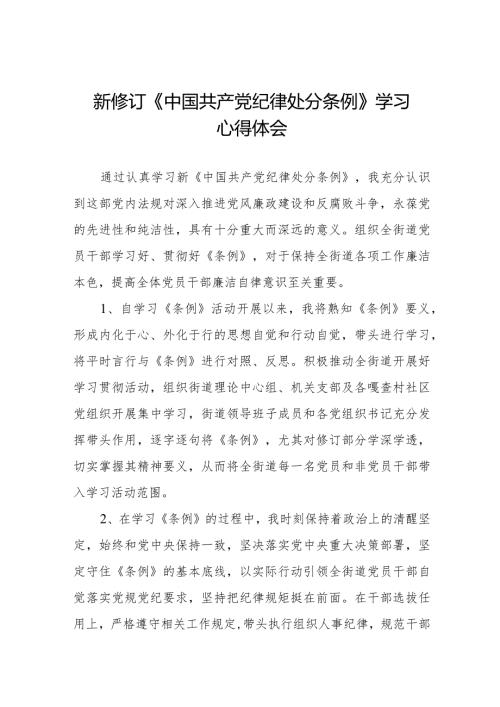 新修订《中国共产党纪律处分条例》学习心得体会

通过认真学习新《中国共产党纪律处分条例》，我充分认识到这部党内法规对深入推进党风廉政建设和反腐败斗争，永葆党的先进性和纯洁性，具有十分重大而深远的意义。组织全街道党员干部学习好、贯彻好《条例》，对于保持全街道各项工作廉洁本色，提高全体党员干部廉洁自律意识至关重要。

1、自学习《条例》活动开展以来，我将熟知《条例》要义，形成内化于心、外化于行的思想自觉和行动自觉，带头进行学习，将平时言行与《条例》进行对照、反思。积极推动全街道开展好学习贯彻活动，组织街道理论中心组、机关支部及各嘎查村社区党组织开展集中学习，街道领导班子成员和各党组织书记充分发挥带头作用，逐字逐句将《条例》，尤其对修订部分学深学透，切实掌握其精神要义，从而将全街道每一名党员和非党员干部带入学习活动范围。

2、在学习《条例》的过程中，我时刻保持着政治上的清醒坚定，始终和党中央保持一致，坚决落实党中央重大决策部署，坚定守住《条例》的基本底线，以实际行动引领全街道党员干部自觉落实党规党纪要求，坚持把纪律规矩挺在前面。在干部选拔任用上，严格遵守相关工作规定，带头执行组织人事纪律，规范干部